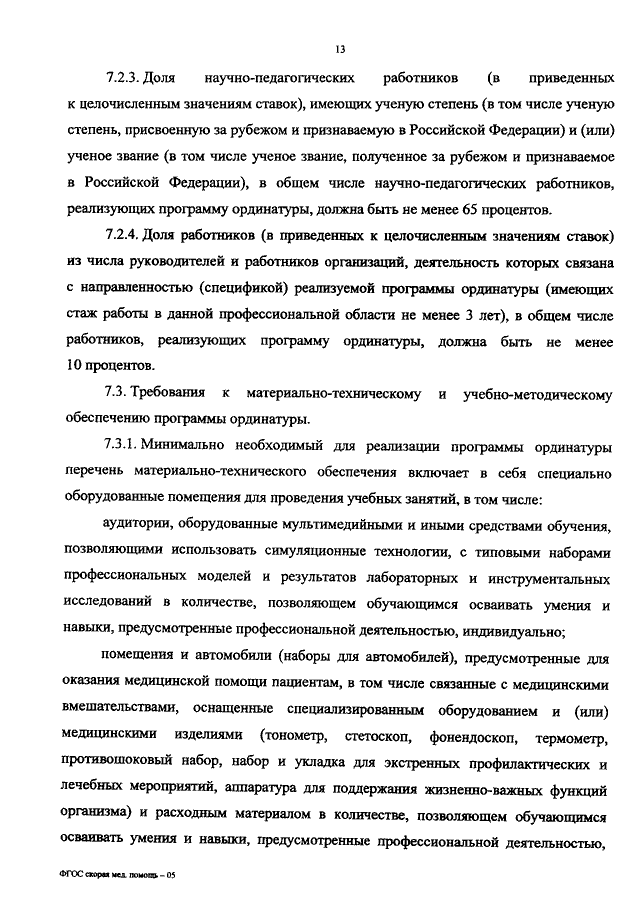 13

7.2.3. Доля научно-педагогических работников (в приведенных к целочисленным значениям ставок), имеющих ученую степень (в том числе ученую степень, присвоенную за рубежом и признаваемую в Российской Федерации) и (или) ученое звание (в том числе ученое звание, полученное за рубежом и признаваемое в Российской Федерации), в общем числе научно-педагогических работников, реализующих программу ординатуры, должна быть не менее 65 процентов.

7.2.4. Доля работников (в приведенных к целочисленным значениям ставок) из числа руководителей и работников организаций, деятельность которых связана с направленностью (спецификой) реализуемой программы ординатуры (имеющих стаж работы в данной профессиональной области не менее 3 лет), в общем числе работников, реализующих программу ординатуры, должна быть не менее 10 процентов.

7.3. Требования к материально-техническому и учебно-методическому обеспечению программы ординатуры.

7.3.1. Минимально необходимый для реализации программы ординатуры перечень материально-технического обеспечения включает в себя специально оборудованные помещения для проведения учебных занятий, в том числе:

аудитории, оборудованные мультимедийными и иными средствами обучения, позволяющими использовать симуляционные технологии, с типовыми наборами профессиональных моделей и результатов лабораторных и инструментальных исследований в количестве, позволяющем обучающимся осваивать умения и навыки, предусмотренные профессиональной деятельностью, индивидуально;

помещения и автомобили (наборы для автомобилей), предусмотренные для оказания медицинской помощи пациентам, в том числе связанные с медицинскими вмешательствами, оснащенные специализированным оборудованием и (или) медицинскими изделиями (тонометр, стетоскоп, фонендоскоп, термометр, противошоковый набор, набор и укладка для экстренных профилактических и лечебных мероприятий, аппаратура для поддержания жизненно-важных функций организма) и расходным материалом в количестве, позволяющем обучающимся осваивать умения и навыки, предусмотренные профессиональной деятельностью,

ФГОС скорая мед. помощь – 05